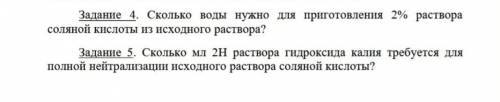 Задание 4. Сколько воды нужно для приготовления 2% раствора соляной кислоты из исходного раствора?

Задание 5. Сколько мл 2Н раствора гидроксида калия требуется для полной нейтрализации исходного раствора соляной кислоты?